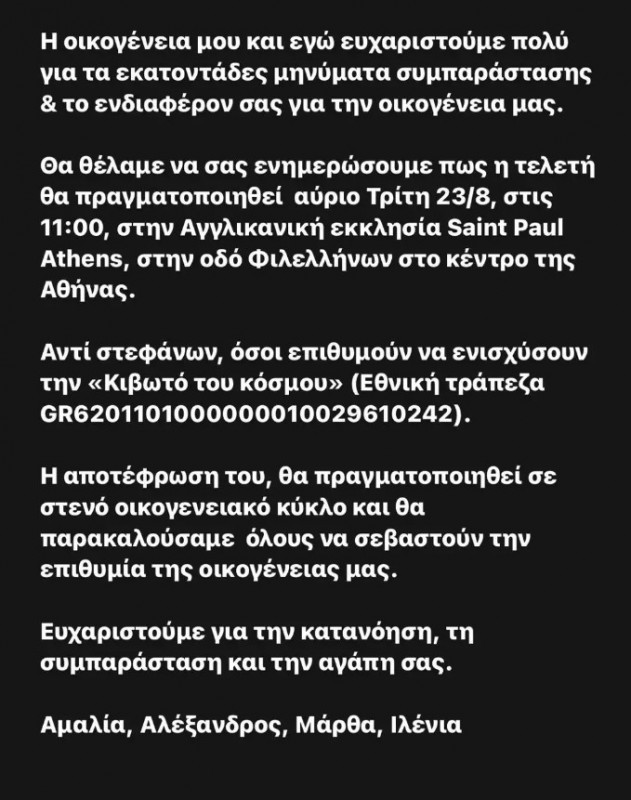 Η οικογένεια μου και εγώ ευχαριστούμε πολύ για τα εκατοντάδες μηνύματα συμπαράστασης & το ενδιαφέρον σας για την οικογένεια μας.

Θα θέλαμε να σας ενημερώσουμε πως η τελετή θα πραγματοποιηθεί αύριο Τρίτη 23/8, στις 11:00, στην Αγγλικανική εκκλησία Saint Paul Athens, στην οδό Φιλελλήνων στο κέντρο της Αθήνας.

Αντί στεφάνων, όσοι επιθυμούν να ενισχύσουν την «Κιβωτό του κόσμου» (Εθνική τράπεζα GR6201101000000010029610242).

Η αποτέφρωση του, θα πραγματοποιηθεί σε στενό οικογενειακό κύκλο και θα παρακαλούσαμε όλους να σεβαστούν την επιθυμία της οικογένειας μας.

Ευχαριστούμε για την κατανόηση, τη συμπαράσταση και την αγάπη σας.

Αμαλία, Αλέξανδρος, Μάρθα, Ιλένια